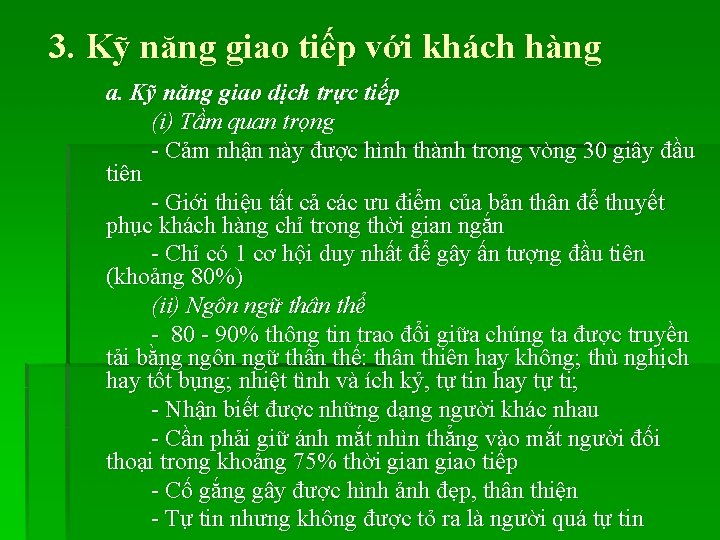 3. Kỹ năng giao tiếp với khách hàng

a. Kỹ năng giao dịch trực tiếp

(i) Tầm quan trọng

- Cảm nhận này được hình thành trong vòng 30 giây đầu tiên

- Giới thiệu tất cả các ưu điểm của bản thân để thuyết phục khách hàng chỉ trong thời gian ngắn

- Chỉ có 1 cơ hội duy nhất để gây ấn tượng đầu tiên (khoảng 80%)

(ii) Ngôn ngữ thân thể

- 80 - 90% thông tin trao đổi giữa chúng ta được truyền tải bằng ngôn ngữ thân thể: thân thiện hay không; thù nghịch hay tốt bụng; nhiệt tình và ích kỷ, tự tin hay tự ti;

- Nhận biết được những dạng người khác nhau

- Cần phải giữ ánh mắt nhìn thẳng vào mắt người đối thoại trong khoảng 75% thời gian giao tiếp

- Cố gắng gây được hình ảnh đẹp, thân thiện

- Tự tin nhưng không được tỏ ra là người quá tự tin